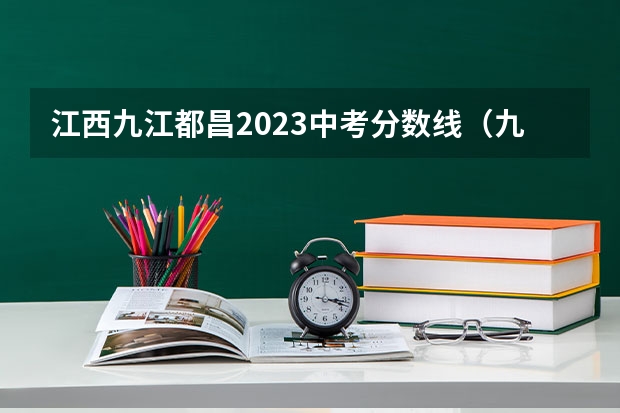 江西九江都昌2023中考分数线（九